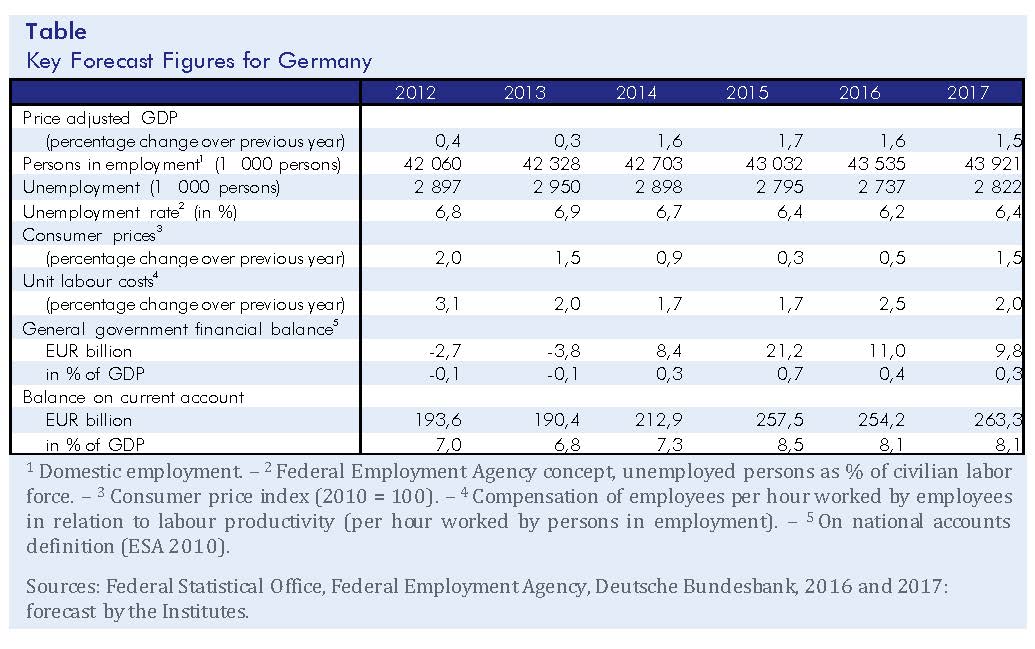 Table
Key Forecast Figures for Germany

| | 2012 | 2013 | 2014 | 2015 | 2016 | 2017 |
|---|---|---|---|---|---|---|
| Price adjusted GDP | | | | | | |
| (percentage change over previous year) | 0,4 | 0,3 | 1,6 | 1,7 | 1,6 | 1,5 |
| Persons in employment$^1$ (1 000 persons) | 42 060 | 42 328 | 42 703 | 43 032 | 43 535 | 43 921 |
| Unemployment (1 000 persons) | 2 897 | 2 950 | 2 898 | 2 795 | 2 737 | 2 822 |
| Unemployment rate$^2$ (in %) | 6,8 | 6,9 | 6,7 | 6,4 | 6,2 | 6,4 |
| Consumer prices$^3$ | | | | | | |
| (percentage change over previous year) | 2,0 | 1,5 | 0,9 | 0,3 | 0,5 | 1,5 |
| Unit labour costs$^4$ | | | | | | |
| (percentage change over previous year) | 3,1 | 2,0 | 1,7 | 1,7 | 2,5 | 2,0 |
| General government financial balance$^5$ | | | | | | |
| EUR billion | -2,7 | -3,8 | 8,4 | 21,2 | 11,0 | 9,8 |
| in % of GDP | -0,1 | -0,1 | 0,3 | 0,7 | 0,4 | 0,3 |
| Balance on current account | | | | | | |
| EUR billion | 193,6 | 190,4 | 212,9 | 257,5 | 254,2 | 263,3 |
| in % of GDP | 7,0 | 6,8 | 7,3 | 8,5 | 8,1 | 8,1 |

$^1$ Domestic employment. – $^2$ Federal Employment Agency concept, unemployed persons as % of civilian labor force. – $^3$ Consumer price index (2010 = 100). – $^4$ Compensation of employees per hour worked by employees in relation to labour productivity (per hour worked by persons in employment). – $^5$ On national accounts definition (ESA 2010).

Sources: Federal Statistical Office, Federal Employment Agency, Deutsche Bundesbank, 2016 and 2017: forecast by the Institutes.